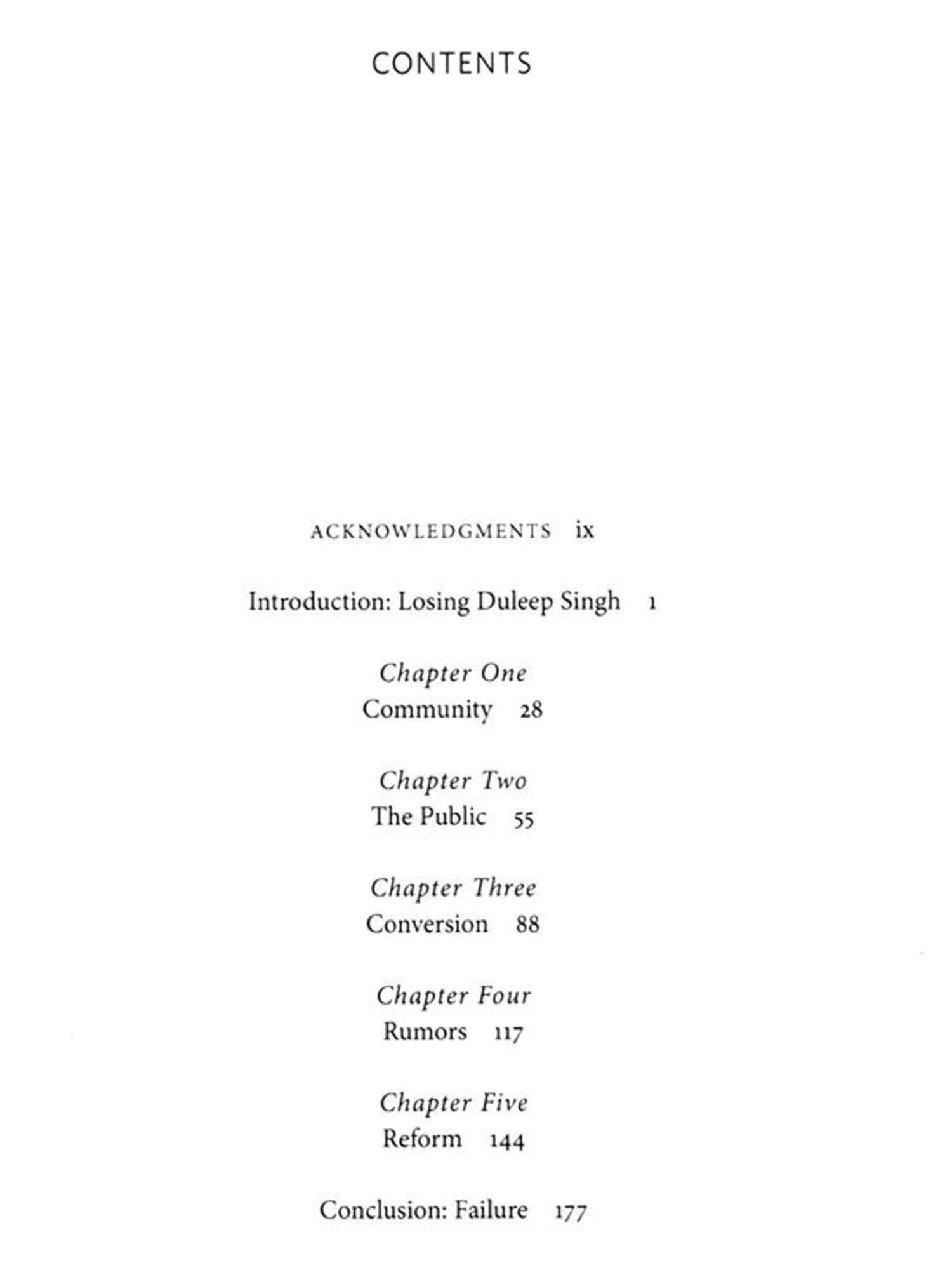 CONTENTS

ACKNOWLEDGMENTS ix

Introduction: Losing Duleep Singh 1

Chapter One
Community 28

Chapter Two
The Public 55

Chapter Three
Conversion 88

Chapter Four
Rumors 117

Chapter Five
Reform 144

Conclusion: Failure 177